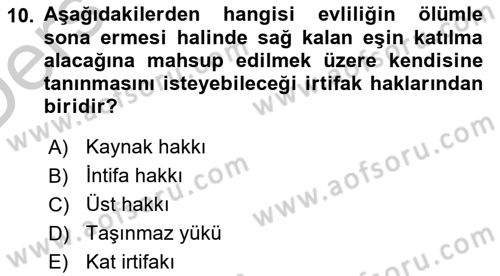 10. Aşağıdakilerden hangisi evliliğin ölümle sona ermesi halinde sağ kalan eşin katılma alacağına mahsup edilmek üzere kendisine tanınmasını isteyebileceği irtifak haklarından biridir?

A) Kaynak hakkı
B) İntifa hakkı
C) Üst hakkı
D) Taşınmaz yükü
E) Kat irtifakı

www.aofsoru.com
www.aofsoru.com
www.aofsoru.com
www.aofsoru.com
www.aofsoru.com